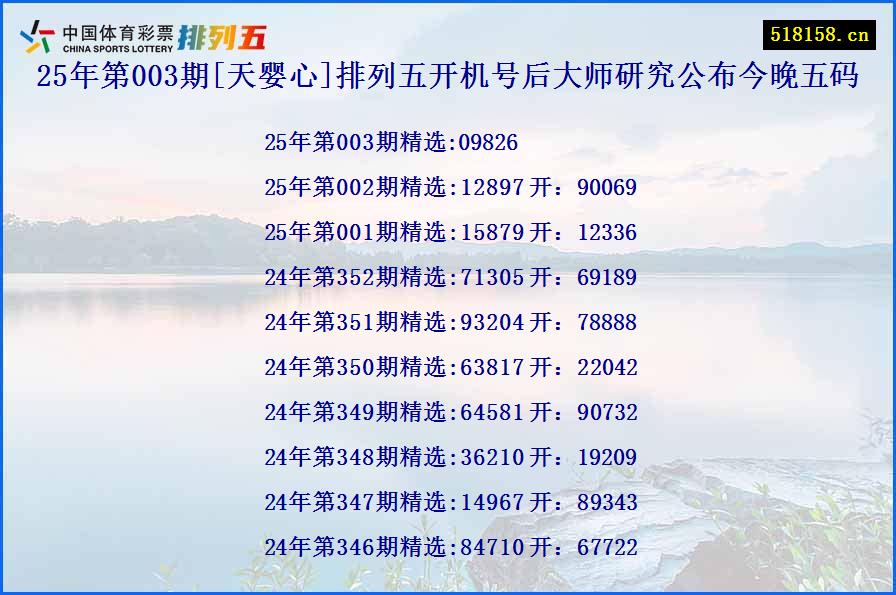 中国体育彩票 CHINA SPORTS LOTTERY 排列五

518158.cn

25年第003期[天婴心]排列五开机号后大师研究公布今晚五码

25年第003期精选:09826
25年第002期精选:12897 开：90069
25年第001期精选:15879 开：12336
24年第352期精选:71305 开：69189
24年第351期精选:93204 开：78888
24年第350期精选:63817 开：22042
24年第349期精选:64581 开：90732
24年第348期精选:36210 开：19209
24年第347期精选:14967 开：89343
24年第346期精选:84710 开：67722